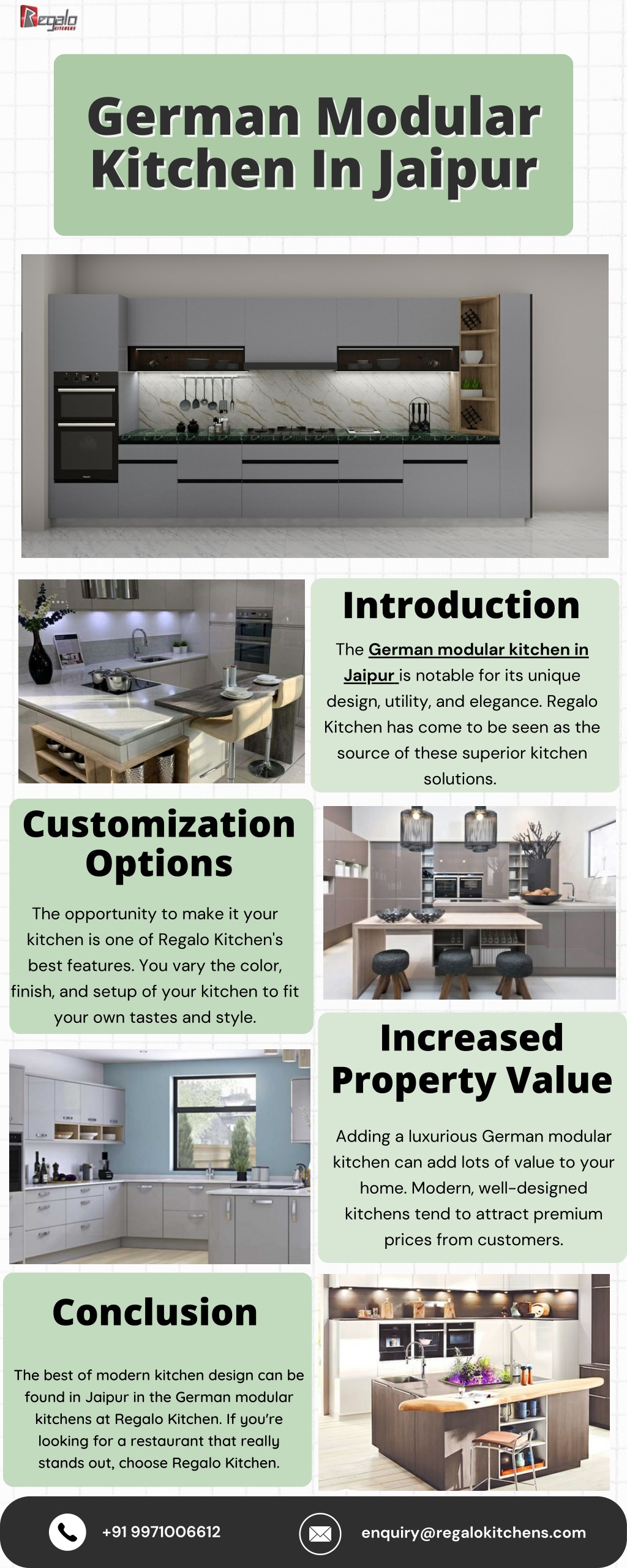 Regalo KITCHENS

German Modular Kitchen In Jaipur

Introduction

The German modular kitchen in Jaipur is notable for its unique design, utility, and elegance. Regalo Kitchen has come to be seen as the source of these superior kitchen solutions.

Customization Options

The opportunity to make it your kitchen is one of Regalo Kitchen's best features. You vary the color, finish, and setup of your kitchen to fit your own tastes and style.

Increased Property Value

Adding a luxurious German modular kitchen can add lots of value to your home. Modern, well-designed kitchens tend to attract premium prices from customers.

Conclusion

The best of modern kitchen design can be found in Jaipur in the German modular kitchens at Regalo Kitchen. If you're looking for a restaurant that really stands out, choose Regalo Kitchen.

+91 9971006612

enquiry@regalokitchens.com